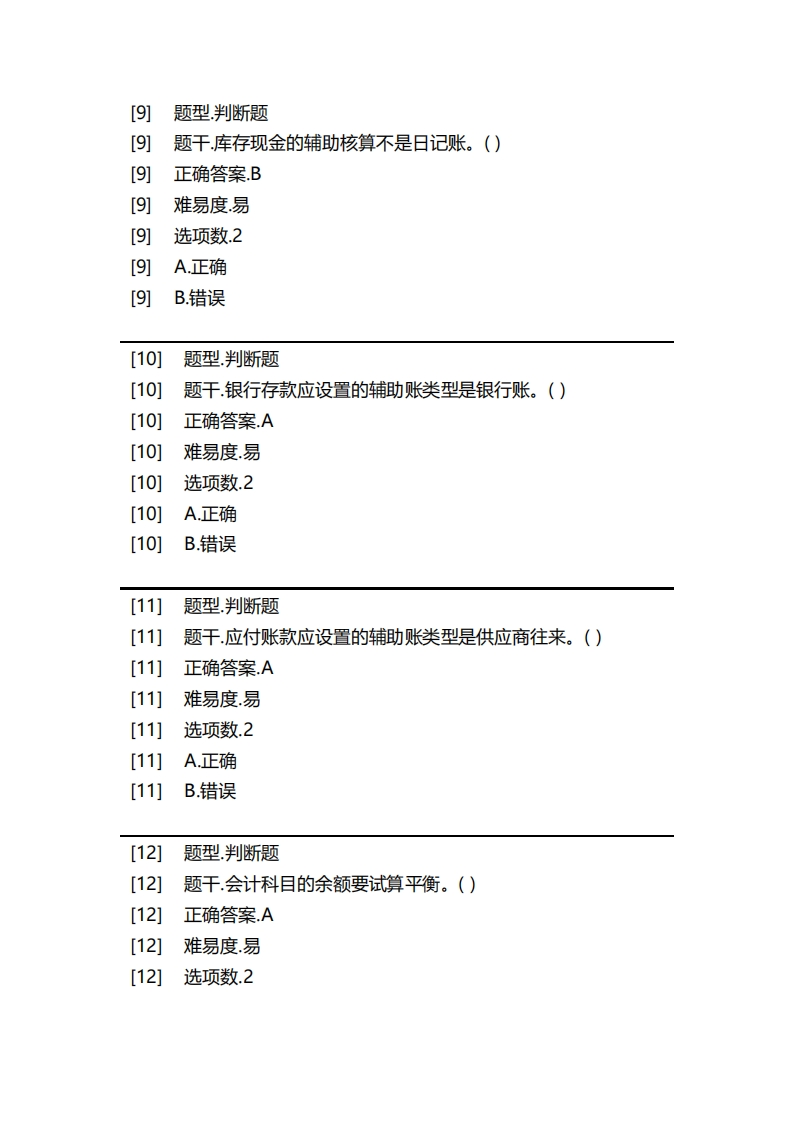 [9] 题型.判断题
[9] 题干.库存现金的辅助核算不是日记账。( )
[9] 正确答案.B
[9] 难易度.易
[9] 选项数.2
[9] A.正确
[9] B.错误

[10] 题型.判断题
[10] 题干.银行存款应设置的辅助账类型是银行账。( )
[10] 正确答案.A
[10] 难易度.易
[10] 选项数.2
[10] A.正确
[10] B.错误

[11] 题型.判断题
[11] 题干.应付账款应设置的辅助账类型是供应商往来。( )
[11] 正确答案.A
[11] 难易度.易
[11] 选项数.2
[11] A.正确
[11] B.错误

[12] 题型.判断题
[12] 题干.会计科目的余额要试算平衡。( )
[12] 正确答案.A
[12] 难易度.易
[12] 选项数.2